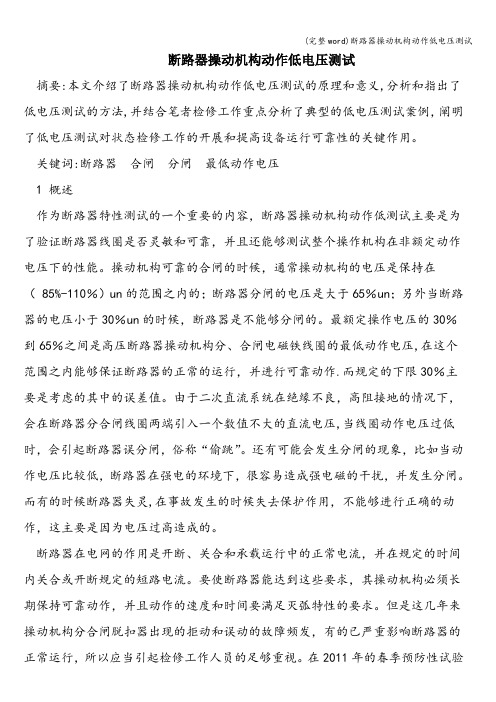 (完整word)断路器操动机构动作低电压测试

断路器操动机构动作低电压测试

摘要:本文介绍了断路器操动机构动作低电压测试的原理和意义,分析和指出了低电压测试的方法,并结合笔者检修工作重点分析了典型的低电压测试案例,阐明了低电压测试对状态检修工作的开展和提高设备运行可靠性的关键作用。

关键词:断路器　合闸　分闸　最低动作电压

1 概述

作为断路器特性测试的一个重要的内容，断路器操动机构动作低测试主要是为了验证断路器线圈是否灵敏和可靠，并且还能够测试整个操作机构在非额定动作电压下的性能。操动机构可靠的合闸的时候，通常操动机构的电压是保持在（85%-110%）un的范围之内的；断路器分闸的电压是大于65%un；另外当断路器的电压小于30%un的时候，断路器是不能够分闸的。最额定操作电压的30%到65%之间是高压断路器操动机构分、合闸电磁铁线圈的最低动作电压,在这个范围之内能够保证断路器的正常的运行，并进行可靠动作.而规定的下限30%主要是考虑的其中的误差值。由于二次直流系统在绝缘不良，高阻接地的情况下，会在断路器分合闸线圈两端引入一个数值不大的直流电压，当线圈动作电压过低时，会引起断路器误分闸，俗称“偷跳”。还有可能会发生分闸的现象，比如当动作电压比较低，断路器在强电的环境下，很容易造成强电磁的干扰，并发生分闸。而有的时候断路器失灵,在事故发生的时候失去保护作用，不能够进行正确的动作，这主要是因为电压过高造成的。

断路器在电网的作用是开断、关合和承载运行中的正常电流，并在规定的时间内关合或开断规定的短路电流。要使断路器能达到这些要求，其操动机构必须长期保持可靠动作，并且动作的速度和时间要满足灭弧特性的要求。但是这几年来操动机构分合闸脱扣器出现的拒动和误动的故障频发，有的已严重影响断路器的正常运行，所以应当引起检修工作人员的足够重视。在2011年的春季预防性试验